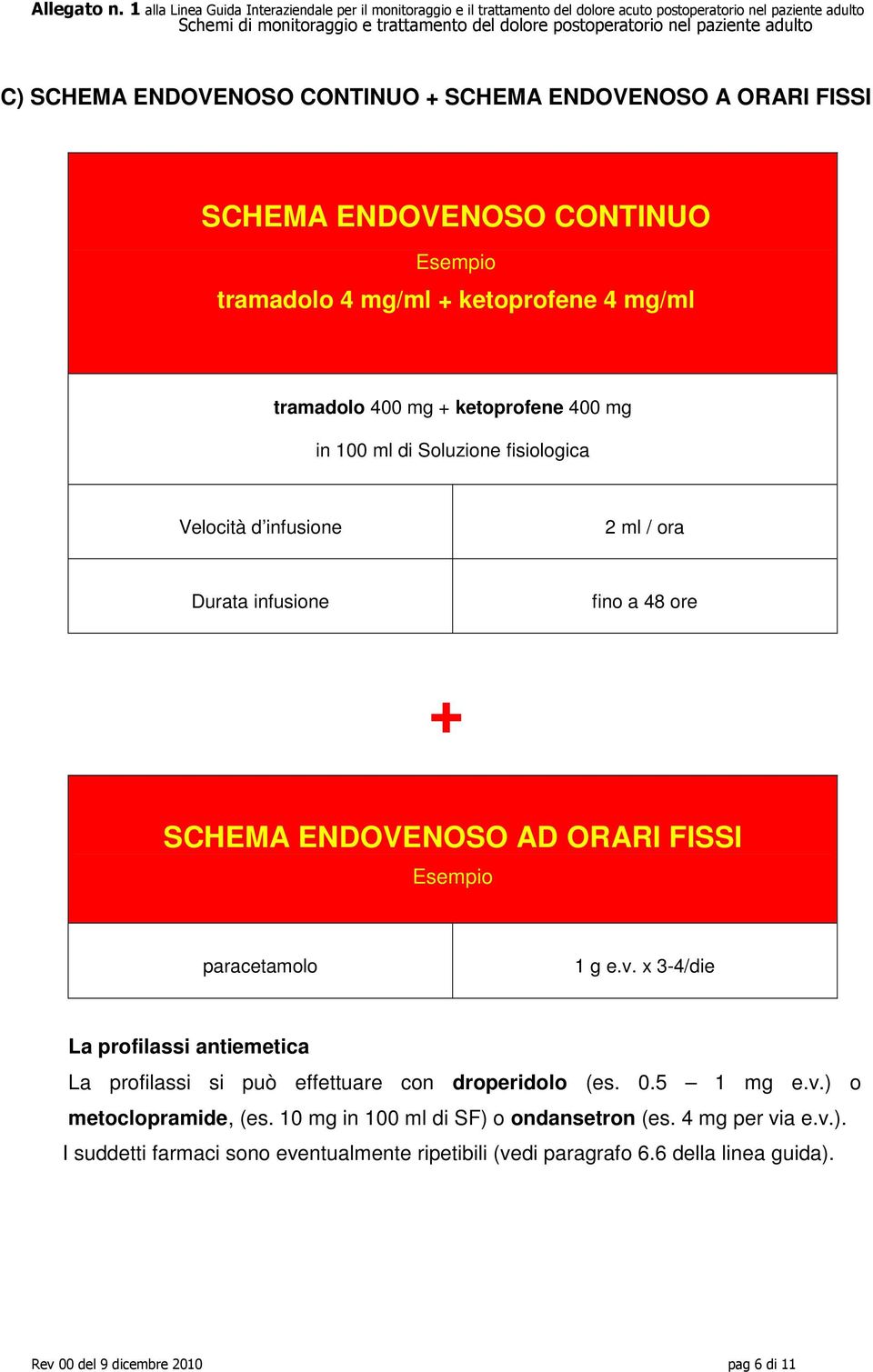 Allegato n. 1 alla Linea Guida Interaziendale per il monitoraggio e il trattamento del dolore acuto postoperatorio nel paziente adulto
Schemi di monitoraggio e trattamento del dolore postoperatorio nel paziente adulto

C) SCHEMA ENDOVENOSO CONTINUO + SCHEMA ENDOVENOSO A ORARI FISSI

SCHEMA ENDOVENOSO CONTINUO
Esempio
tramadolo 4 mg/ml + ketoprofene 4 mg/ml

tramadolo 400 mg + ketoprofene 400 mg
in 100 ml di Soluzione fisiologica

| Velocità d'infusione | 2 ml / ora |
|---|---|
| Durata infusione | fino a 48 ore |

+

SCHEMA ENDOVENOSO AD ORARI FISSI
Esempio

| paracetamolo | 1 g e.v. x 3-4/die |
|---|---|

La profilassi antiemetica
La profilassi si può effettuare con droperidolo (es. 0.5 – 1 mg e.v.) o metoclopramide, (es. 10 mg in 100 ml di SF) o ondansetron (es. 4 mg per via e.v.).
I suddetti farmaci sono eventualmente ripetibili (vedi paragrafo 6.6 della linea guida).

Rev 00 del 9 dicembre 2010
pag 6 di 11